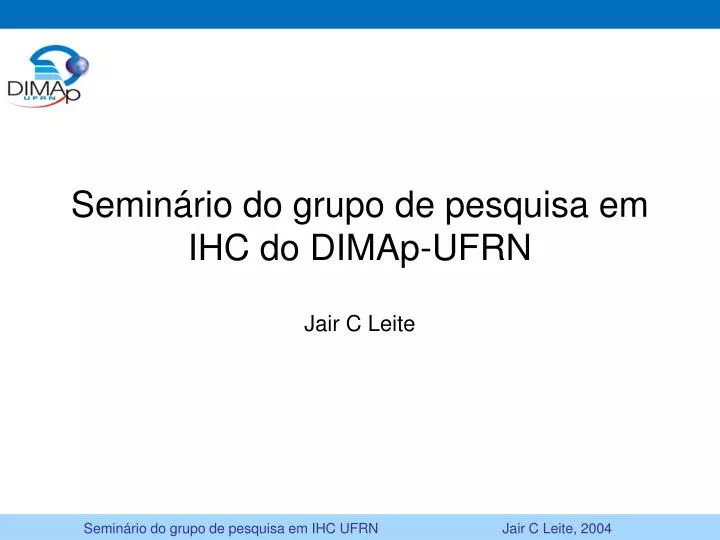 DIMAp
UFRN

Seminário do grupo de pesquisa em IHC do DIMAp-UFRN

Jair C Leite

Seminário do grupo de pesquisa em IHC UFRN Jair C Leite, 2004